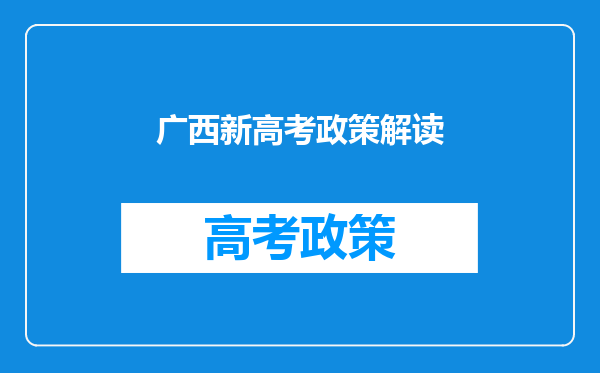 广西新高考政策解读

高考政策